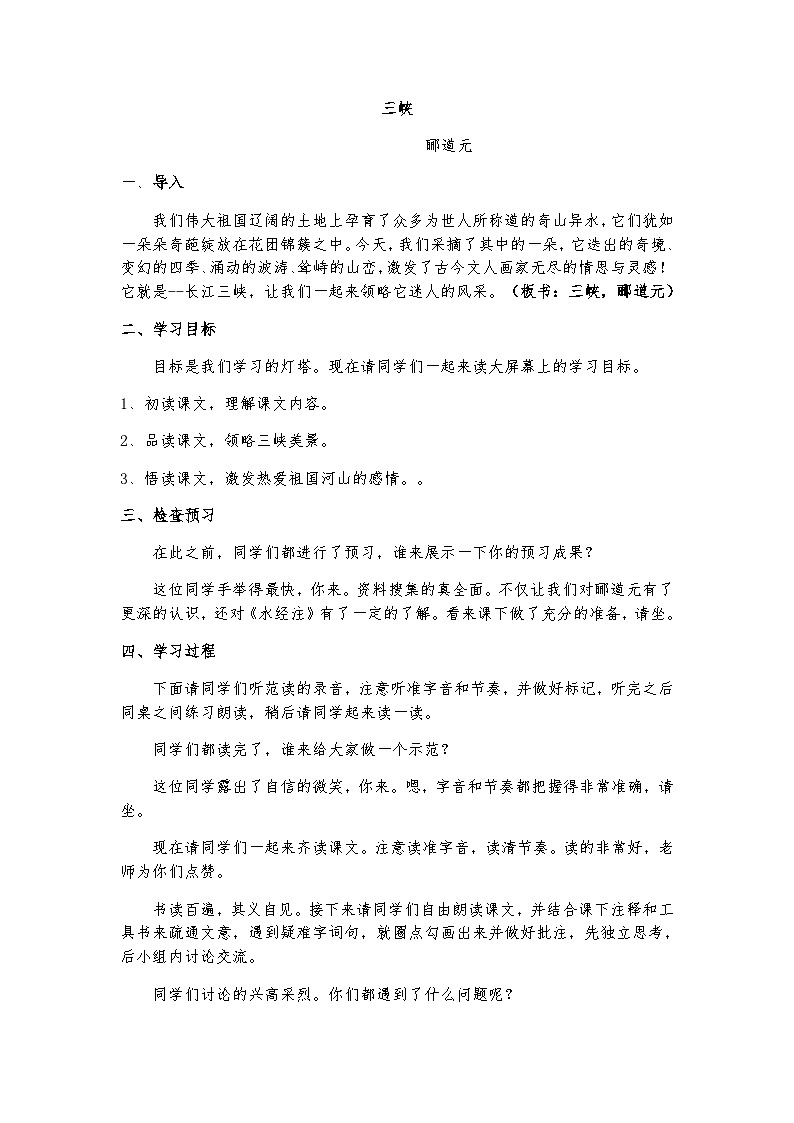 三峡

郦道元

一、导入

我们伟大祖国辽阔的土地上孕育了众多为世人所称道的奇山异水，它们犹如一朵朵奇葩绽放在花团锦簇之中。今天，我们采摘了其中的一朵，它迭出的奇境、变幻的四季、涌动的波涛、耸峙的山峦，激发了古今文人画家无尽的情思与灵感！它就是--长江三峡，让我们一起来领略它迷人的风采。（板书：三峡，郦道元）

二、学习目标

目标是我们学习的灯塔。现在请同学们一起来读大屏幕上的学习目标。

1、初读课文，理解课文内容。

2、品读课文，领略三峡美景。

3、悟读课文，激发热爱祖国河山的感情。。

三、检查预习

在此之前，同学们都进行了预习，谁来展示一下你的预习成果？

这位同学手举得最快，你来。资料搜集的真全面。不仅让我们对郦道元有了更深的认识，还对《水经注》有了一定的了解。看来课下做了充分的准备，请坐。

四、学习过程

下面请同学们听范读的录音，注意听准字音和节奏，并做好标记，听完之后同桌之间练习朗读，稍后请同学起来读一读。

同学们都读完了，谁来给大家做一个示范？

这位同学露出了自信的微笑，你来。嗯，字音和节奏都把握得非常准确，请坐。

现在请同学们一起来齐读课文。注意读准字音，读清节奏。读的非常好，老师为你们点赞。

书读百遍，其义自见。接下来请同学们自由朗读课文，并结合课下注释和工具书来疏通文意，遇到疑难字词句，就圈点勾画出来并做好批注，先独立思考，后小组内讨论交流。

同学们讨论的兴高采烈。你们都遇到了什么问题呢？